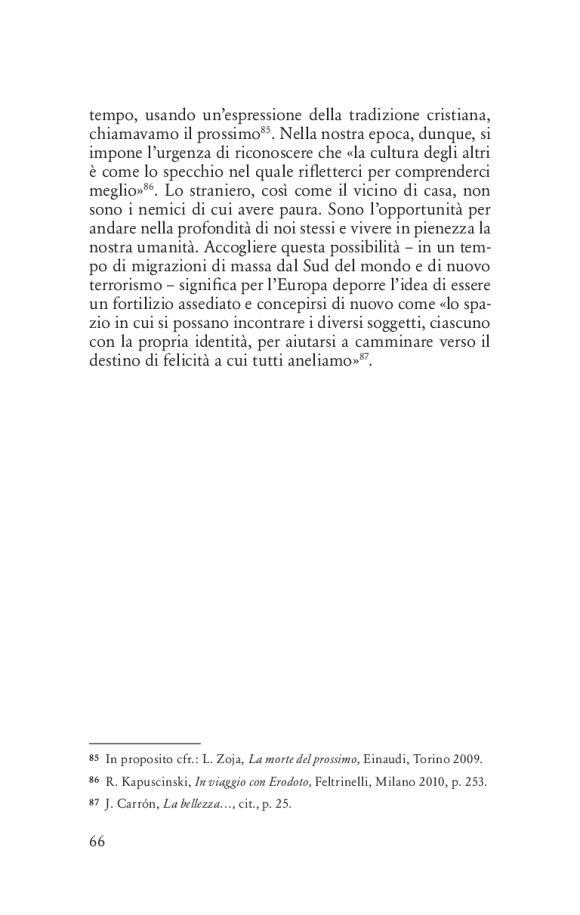 tempo, usando un'espressione della tradizione cristiana, chiamavamo il prossimo$^{85}$. Nella nostra epoca, dunque, si impone l'urgenza di riconoscere che «la cultura degli altri è come lo specchio nel quale rifletterci per comprenderci meglio»$^{86}$. Lo straniero, così come il vicino di casa, non sono i nemici di cui avere paura. Sono l'opportunità per andare nella profondità di noi stessi e vivere in pienezza la nostra umanità. Accogliere questa possibilità – in un tempo di migrazioni di massa dal Sud del mondo e di nuovo terrorismo – significa per l'Europa deporre l'idea di essere un fortilizio assediato e concepirsi di nuovo come «lo spazio in cui si possano incontrare i diversi soggetti, ciascuno con la propria identità, per aiutarsi a camminare verso il destino di felicità a cui tutti aneliamo»$^{87}$.

85 In proposito cfr.: L. Zoja, La morte del prossimo, Einaudi, Torino 2009.

86 R. Kapuscinski, In viaggio con Erodoto, Feltrinelli, Milano 2010, p. 253.

87 J. Carrón, La bellezza…, cit., p. 25.

66